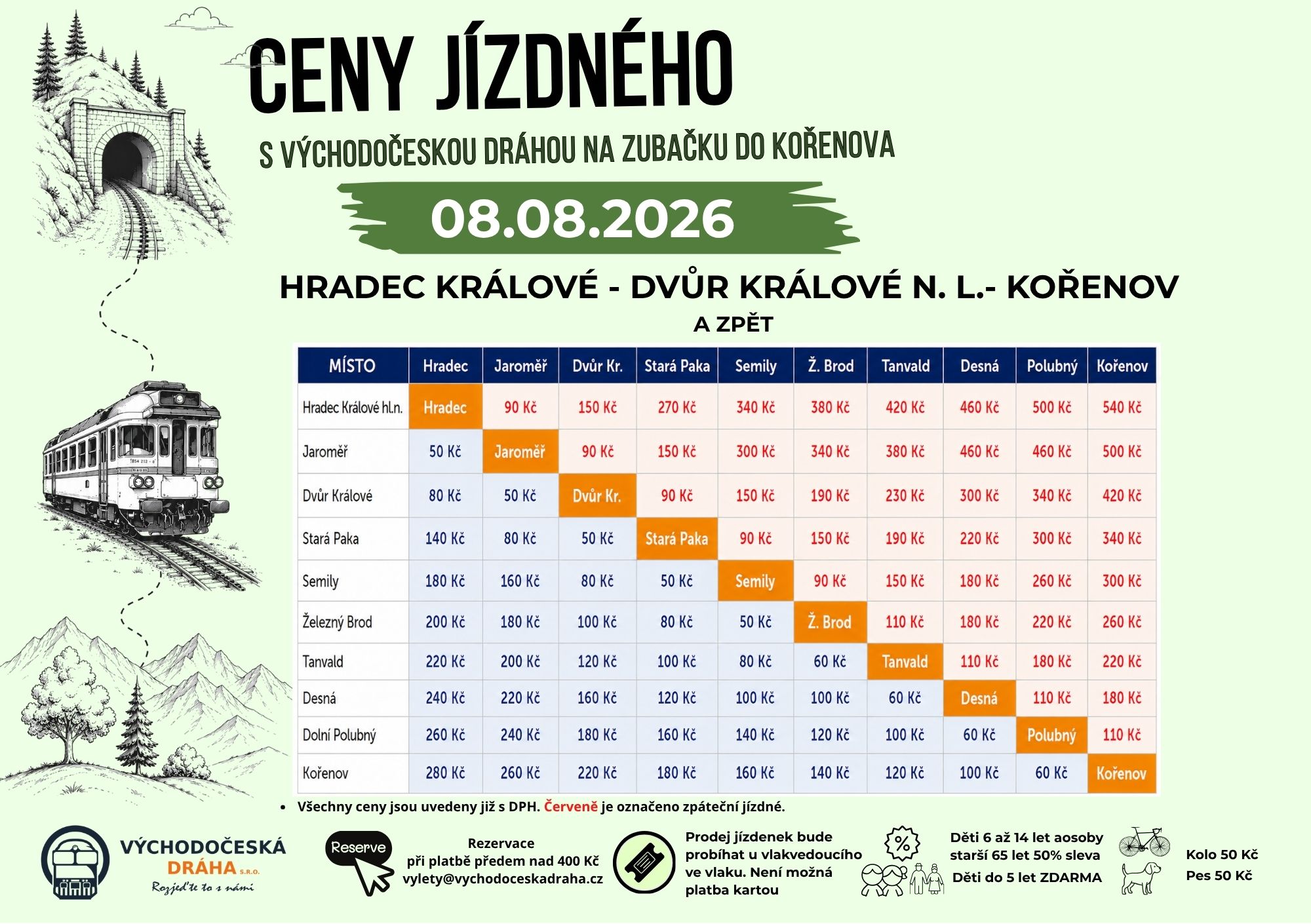 CENY JÍZDNÉHO

S VÝCHODOČESKOU DRÁHOU NA ZUBAČKU DO KOŘENOVA

08.08.2026

HRADEC KRÁLOVÉ - DVŮR KRÁLOVÉ N. L.- KOŘENOV

A ZPĚT

| MÍSTO | Hradec | Jaroměř | Dvůr Kr. | Stará Paka | Semily | Ž. Brod | Tanvald | Desná | Polubný | Kořenov |
|---|---|---|---|---|---|---|---|---|---|---|
| Hradec Králové hl.n. | Hradec | 90 Kč | 150 Kč | 270 Kč | 340 Kč | 380 Kč | 420 Kč | 460 Kč | 500 Kč | 540 Kč |
| Jaroměř | 50 Kč | Jaroměř | 90 Kč | 150 Kč | 300 Kč | 340 Kč | 380 Kč | 460 Kč | 460 Kč | 500 Kč |
| Dvůr Králové | 80 Kč | 50 Kč | Dvůr Kr. | 90 Kč | 150 Kč | 190 Kč | 230 Kč | 300 Kč | 340 Kč | 420 Kč |
| Stará Paka | 140 Kč | 80 Kč | 50 Kč | Stará Paka | 90 Kč | 150 Kč | 190 Kč | 220 Kč | 300 Kč | 340 Kč |
| Semily | 180 Kč | 160 Kč | 80 Kč | 50 Kč | Semily | 90 Kč | 150 Kč | 180 Kč | 260 Kč | 300 Kč |
| Železný Brod | 200 Kč | 180 Kč | 100 Kč | 80 Kč | 50 Kč | Ž. Brod | 110 Kč | 180 Kč | 220 Kč | 260 Kč |
| Tanvald | 220 Kč | 200 Kč | 120 Kč | 100 Kč | 80 Kč | 60 Kč | Tanvald | 110 Kč | 180 Kč | 220 Kč |
| Desná | 240 Kč | 220 Kč | 160 Kč | 120 Kč | 100 Kč | 100 Kč | 60 Kč | Desná | 110 Kč | 180 Kč |
| Dolní Polubný | 260 Kč | 240 Kč | 180 Kč | 160 Kč | 140 Kč | 120 Kč | 100 Kč | 60 Kč | Polubný | 110 Kč |
| Kořenov | 280 Kč | 260 Kč | 220 Kč | 180 Kč | 160 Kč | 140 Kč | 120 Kč | 100 Kč | 60 Kč | Kořenov |

• Všechny ceny jsou uvedeny již s DPH. Červeně je označeno zpáteční jízdné.

VÝCHODOČESKÁ
DRÁHA S.R.O.
Rozjeďte to s námi

Reserve

Rezervace
při platbě předem nad 400 Kč
vylety@vychodoceskadraha.cz

Prodej jízdenek bude probíhat u vlakvedoucího ve vlaku. Není možná platba kartou

Děti 6 až 14 let aosoby starší 65 let 50% sleva
Děti do 5 let ZDARMA

Kolo 50 Kč
Pes 50 Kč